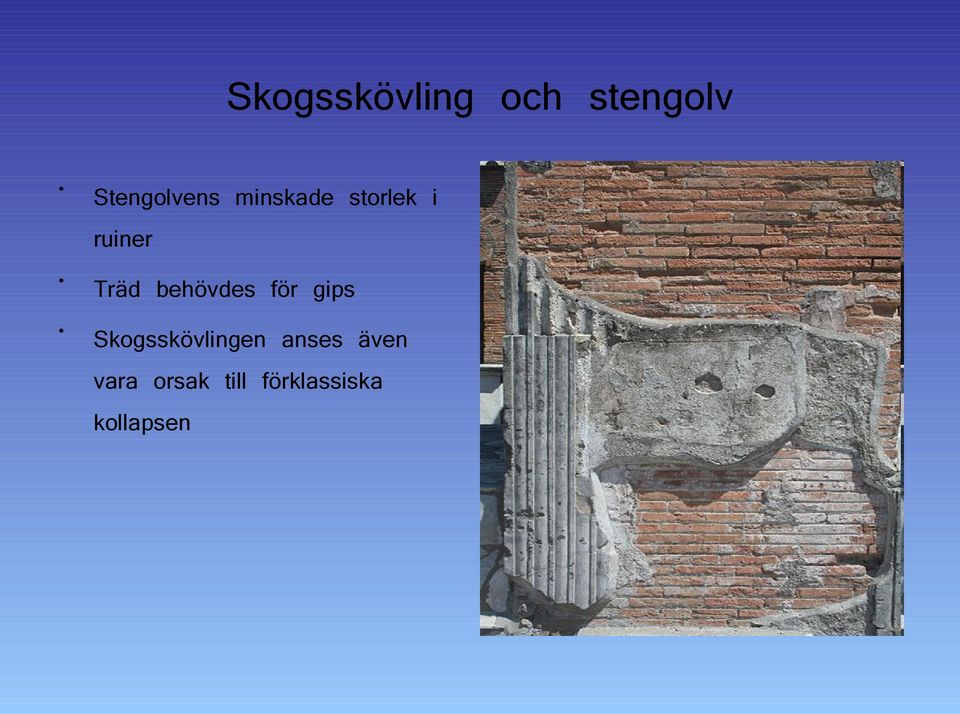 Skogsskövling och stengolv

• Stengolvens minskade storlek i ruiner
• Träd behövdes för gips
• Skogsskövlingen anses även vara orsak till förklassiska kollapsen